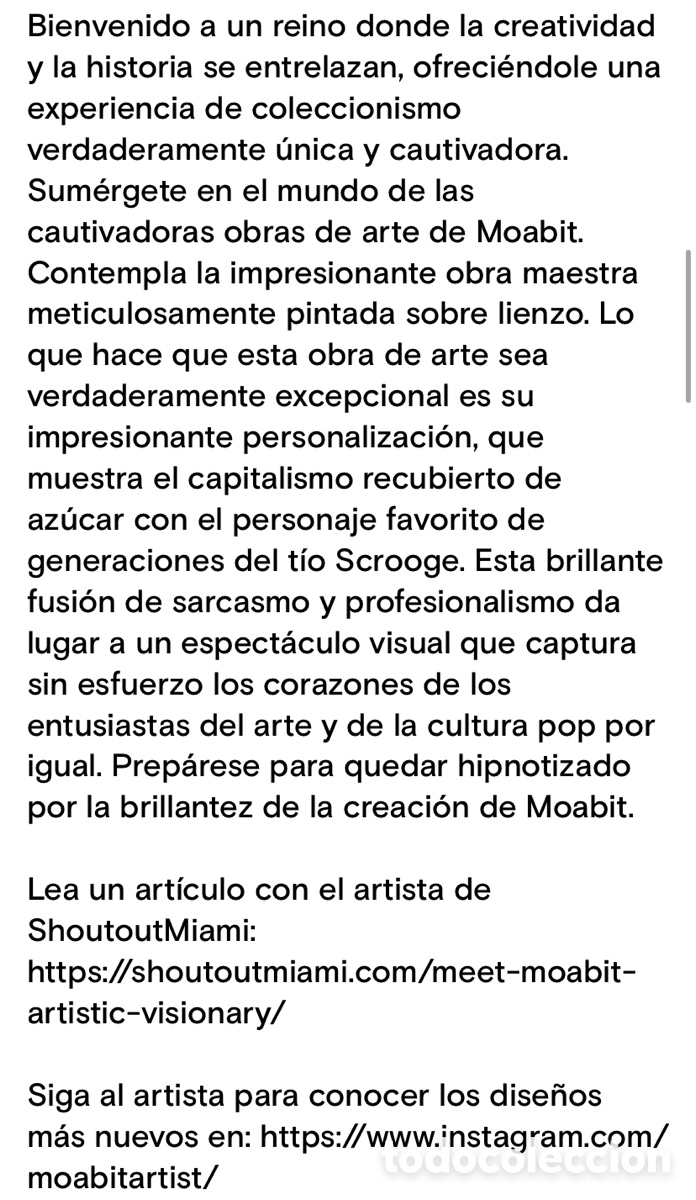 Bienvenido a un reino donde la creatividad y la historia se entrelazan, ofreciéndole una experiencia de coleccionismo verdaderamente única y cautivadora. Sumérgete en el mundo de las cautivadoras obras de arte de Moabit. Contempla la impresionante obra maestra meticulosamente pintada sobre lienzo. Lo que hace que esta obra de arte sea verdaderamente excepcional es su impresionante personalización, que muestra el capitalismo recubierto de azúcar con el personaje favorito de generaciones del tío Scrooge. Esta brillante fusión de sarcasmo y profesionalismo da lugar a un espectáculo visual que captura sin esfuerzo los corazones de los entusiastas del arte y de la cultura pop por igual. Prepárese para quedar hipnotizado por la brillantez de la creación de Moabit.

Lea un artículo con el artista de ShoutoutMiami: https://shoutoutmiami.com/meet-moabit-artistic-visionary/

Siga al artista para conocer los diseños más nuevos en: https://www.instagram.com/moabitartist/

todocoleccion